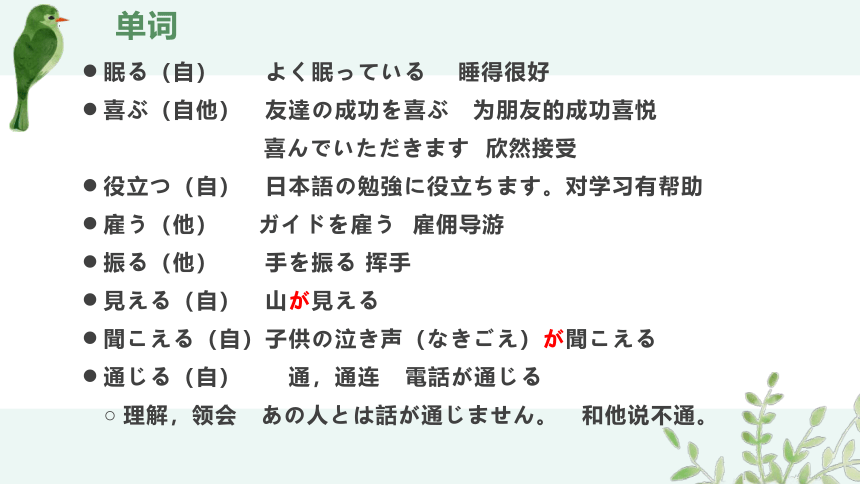 单词

● 眠る（自） よく眠っている 睡得很好

● 喜ぶ（自他） 友達の成功を喜ぶ 为朋友的成功喜悦
喜んでいただきます 欣然接受

● 役立つ（自） 日本語の勉強に役立ちます。对学习有帮助

● 雇う（他） ガイドを雇う 雇佣导游

● 振る（他） 手を振る 挥手

● 見える（自） 山が見える

● 聞こえる（自）子供の泣き声（なきごえ）が聞こえる

● 通じる（自） 通，通连 電話が通じる

○ 理解，领会 あの人とは話が通じません。 和他说不通。